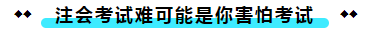 注会考试难可能是你害怕考试